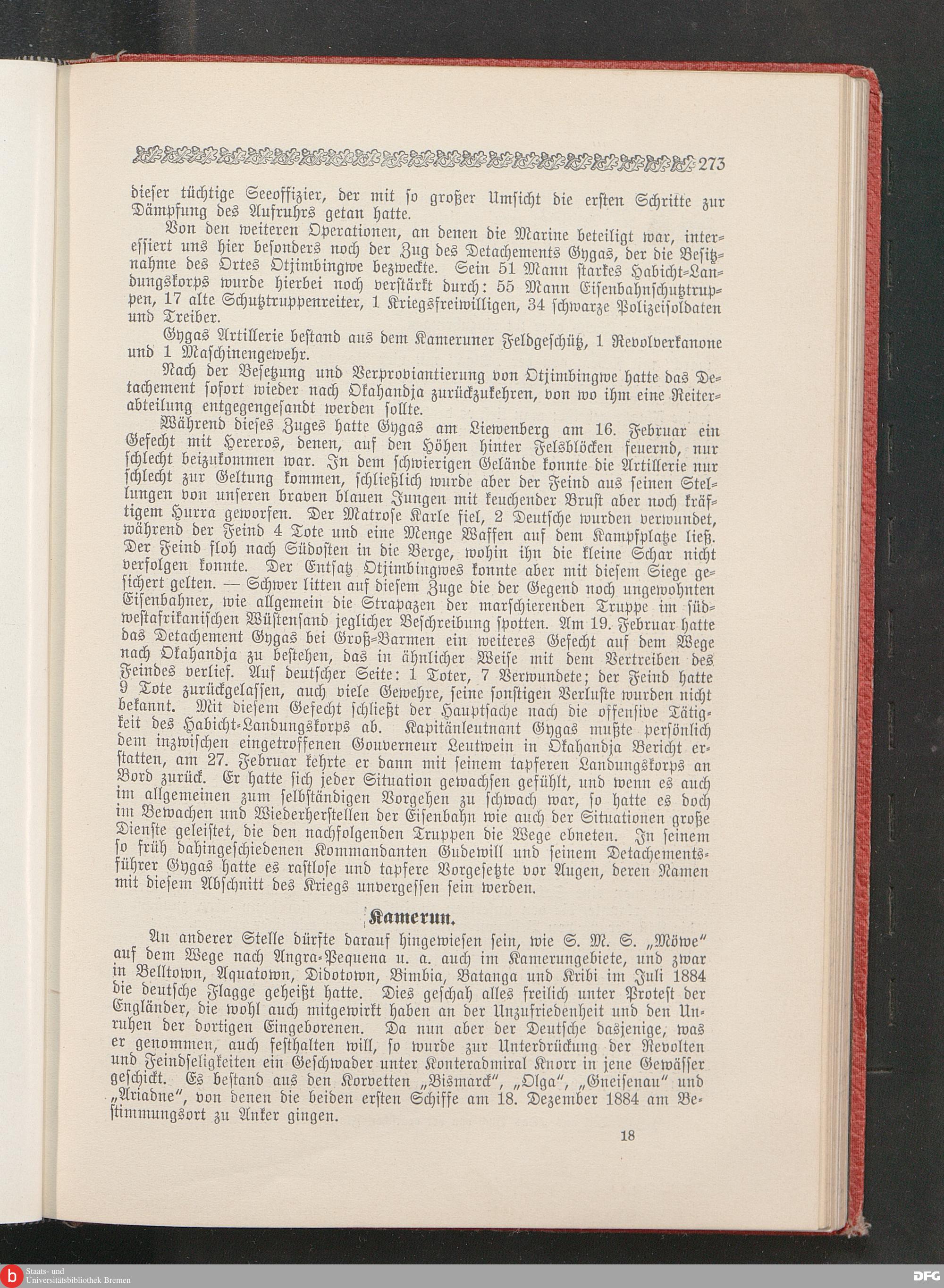 273

dieser tüchtige Seeoffizier, der mit so großer Umsicht die ersten Schritte zur Dämpfung des Aufruhrs getan hatte.

Von den weiteren Operationen, an denen die Marine beteiligt war, interessiert uns hier besonders noch der Zug des Detachements Gygas, der die Besitznahme des Ortes Otjimbingwe bezweckte. Sein 51 Mann starkes Habicht-Landungskorps wurde hierbei noch verstärkt durch: 55 Mann Eisenbahnschutztruppen, 17 alte Schutztruppenreiter, 1 Kriegsfreiwilligen, 34 schwarze Polizeisoldaten und Treiber.

Gygas Artillerie bestand aus dem Kameruner Feldgeschütz, 1 Revolverkanone und 1 Maschinengewehr.

Nach der Besetzung und Verproviantierung von Otjimbingwe hatte das Detachement sofort wieder nach Okahandja zurückzukehren, von wo ihm eine Reiterabteilung entgegengesandt werden sollte.

Während dieses Zuges hatte Gygas am Liewenberg am 16. Februar ein Gefecht mit Hereros, denen, auf den Höhen hinter Felsblöcken feuernd, nur schlecht beizukommen war. In dem schwierigen Gelände konnte die Artillerie nur schlecht zur Geltung kommen, schließlich wurde aber der Feind aus seinen Stellungen von unseren braven blauen Jungen mit keuchender Brust aber noch kräftigem Hurra geworfen. Der Matrose Karle fiel, 2 Deutsche wurden verwundet, während der Feind 4 Tote und eine Menge Waffen auf dem Kampfplatze ließ. Der Feind floh nach Südosten in die Berge, wohin ihn die kleine Schar nicht verfolgen konnte. Der Entsatz Otjimbingwes konnte aber mit diesem Siege gesichert gelten. — Schwer litten auf diesem Zuge die der Gegend noch ungewohnten Eisenbahner, wie allgemein die Strapazen der marschierenden Truppe im südwestafrikanischen Wüstensand jeglicher Beschreibung spotten. Am 19. Februar hatte das Detachement Gygas bei Groß-Barmen ein weiteres Gefecht auf dem Wege nach Okahandja zu bestehen, das in ähnlicher Weise mit dem Vertreiben des Feindes verlief. Auf deutscher Seite: 1 Toter, 7 Verwundete; der Feind hatte 9 Tote zurückgelassen, auch viele Gewehre, seine sonstigen Verluste wurden nicht bekannt. Mit diesem Gefecht schließt der Hauptsache nach die offensive Tätigkeit des Habicht-Landungskorps ab. Kapitänleutnant Gygas mußte persönlich dem inzwischen eingetroffenen Gouverneur Leutwein in Okahandja Bericht erstatten, am 27. Februar kehrte er dann mit seinem tapferen Landungskorps an Bord zurück. Er hatte sich jeder Situation gewachsen gefühlt, und wenn es auch im allgemeinen zum selbständigen Vorgehen zu schwach war, so hatte es doch im Bewachen und Wiederherstellen der Eisenbahn wie auch der Situationen große Dienste geleistet, die den nachfolgenden Truppen die Wege ebneten. In seinem so früh dahingeschiedenen Kommandanten Gudewill und seinem Detachementsführer Gygas hatte es rastlose und tapfere Vorgesetzte vor Augen, deren Namen mit diesem Abschnitt des Kriegs unvergessen sein werden.

Kamerun.

An anderer Stelle dürfte darauf hingewiesen sein, wie S. M. S. „Möwe“ auf dem Wege nach Angra-Pequena u. a. auch im Kamerungebiete, und zwar in Belltown, Aquatown, Didotown, Bimbia, Batanga und Kribi im Juli 1884 die deutsche Flagge geheißt hatte. Dies geschah alles freilich unter Protest der Engländer, die wohl auch mitgewirkt haben an der Unzufriedenheit und den Unruhen der dortigen Eingeborenen. Da nun aber der Deutsche dasjenige, was er genommen, auch festhalten will, so wurde zur Unterdrückung der Revolten und Feindseligkeiten ein Geschwader unter Konteradmiral Knorr in jene Gewässer geschickt. Es bestand aus den Korvetten „Bismarck“, „Olga“, „Gneisenau“ und „Ariadne“, von denen die beiden ersten Schiffe am 18. Dezember 1884 am Bestimmungsort zu Anker gingen.

18

Staats- und Universitätsbibliothek Bremen

DFG